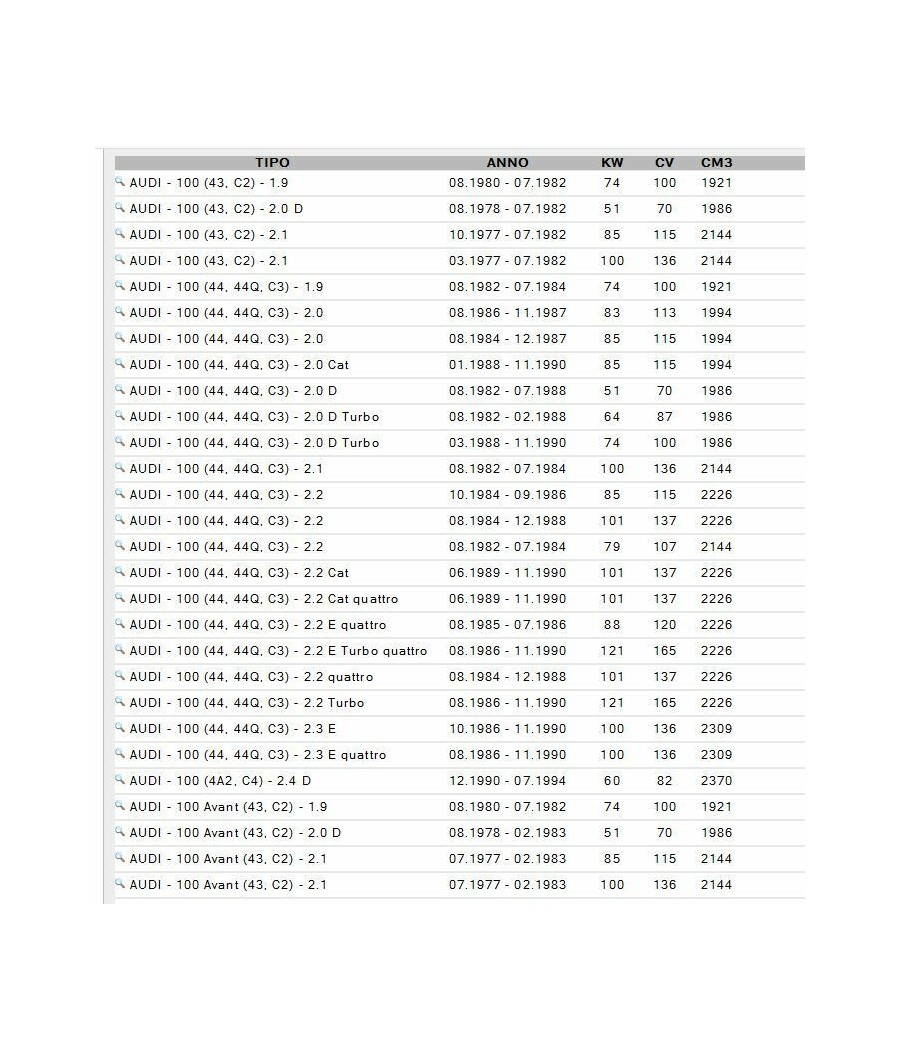 | TIPO | ANNO | KW | CV | CM3 |
|---|---|---|---|---|
| AUDI - 100 (43, C2) - 1.9 | 08.1980 - 07.1982 | 74 | 100 | 1921 |
| AUDI - 100 (43, C2) - 2.0 D | 08.1978 - 07.1982 | 51 | 70 | 1986 |
| AUDI - 100 (43, C2) - 2.1 | 10.1977 - 07.1982 | 85 | 115 | 2144 |
| AUDI - 100 (43, C2) - 2.1 | 03.1977 - 07.1982 | 100 | 136 | 2144 |
| AUDI - 100 (44, 44Q, C3) - 1.9 | 08.1982 - 07.1984 | 74 | 100 | 1921 |
| AUDI - 100 (44, 44Q, C3) - 2.0 | 08.1986 - 11.1987 | 83 | 113 | 1994 |
| AUDI - 100 (44, 44Q, C3) - 2.0 | 08.1984 - 12.1987 | 85 | 115 | 1994 |
| AUDI - 100 (44, 44Q, C3) - 2.0 Cat | 01.1988 - 11.1990 | 85 | 115 | 1994 |
| AUDI - 100 (44, 44Q, C3) - 2.0 D | 08.1982 - 07.1988 | 51 | 70 | 1986 |
| AUDI - 100 (44, 44Q, C3) - 2.0 D Turbo | 08.1982 - 02.1988 | 64 | 87 | 1986 |
| AUDI - 100 (44, 44Q, C3) - 2.0 D Turbo | 03.1988 - 11.1990 | 74 | 100 | 1986 |
| AUDI - 100 (44, 44Q, C3) - 2.1 | 08.1982 - 07.1984 | 100 | 136 | 2144 |
| AUDI - 100 (44, 44Q, C3) - 2.2 | 10.1984 - 09.1986 | 85 | 115 | 2226 |
| AUDI - 100 (44, 44Q, C3) - 2.2 | 08.1984 - 12.1988 | 101 | 137 | 2226 |
| AUDI - 100 (44, 44Q, C3) - 2.2 | 08.1982 - 07.1984 | 79 | 107 | 2144 |
| AUDI - 100 (44, 44Q, C3) - 2.2 Cat | 06.1989 - 11.1990 | 101 | 137 | 2226 |
| AUDI - 100 (44, 44Q, C3) - 2.2 Cat quattro | 06.1989 - 11.1990 | 101 | 137 | 2226 |
| AUDI - 100 (44, 44Q, C3) - 2.2 E quattro | 08.1985 - 07.1986 | 88 | 120 | 2226 |
| AUDI - 100 (44, 44Q, C3) - 2.2 E Turbo quattro | 08.1986 - 11.1990 | 121 | 165 | 2226 |
| AUDI - 100 (44, 44Q, C3) - 2.2 quattro | 08.1984 - 12.1988 | 101 | 137 | 2226 |
| AUDI - 100 (44, 44Q, C3) - 2.2 Turbo | 08.1986 - 11.1990 | 121 | 165 | 2226 |
| AUDI - 100 (44, 44Q, C3) - 2.3 E | 10.1986 - 11.1990 | 100 | 136 | 2309 |
| AUDI - 100 (44, 44Q, C3) - 2.3 E quattro | 08.1986 - 11.1990 | 100 | 136 | 2309 |
| AUDI - 100 (4A2, C4) - 2.4 D | 12.1990 - 07.1994 | 60 | 82 | 2370 |
| AUDI - 100 Avant (43, C2) - 1.9 | 08.1980 - 07.1982 | 74 | 100 | 1921 |
| AUDI - 100 Avant (43, C2) - 2.0 D | 08.1978 - 02.1983 | 51 | 70 | 1986 |
| AUDI - 100 Avant (43, C2) - 2.1 | 07.1977 - 02.1983 | 85 | 115 | 2144 |
| AUDI - 100 Avant (43, C2) - 2.1 | 07.1977 - 02.1983 | 100 | 136 | 2144 |